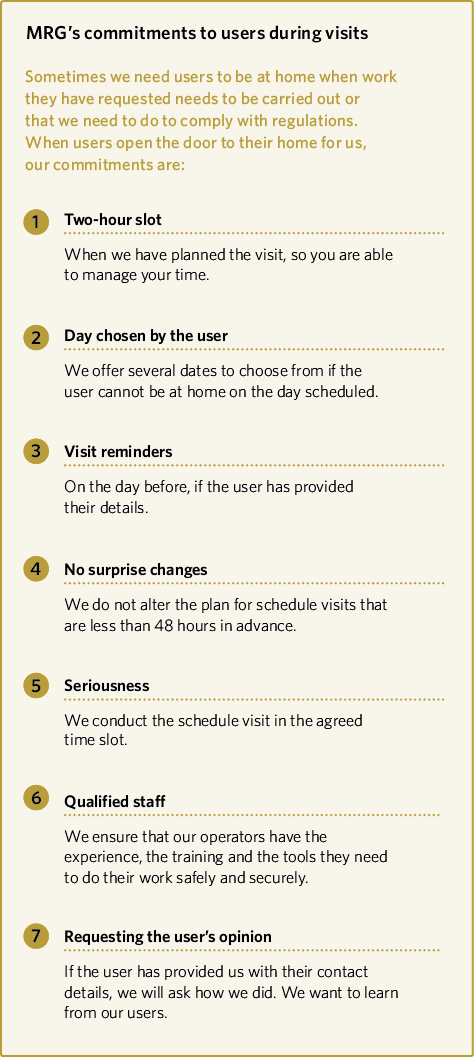 MRG's commitments to users during visits

Sometimes we need users to be at home when work they have requested needs to be carried out or that we need to do to comply with regulations. When users open the door to their home for us, our commitments are:

1 Two-hour slot

When we have planned the visit, so you are able to manage your time.

2 Day chosen by the user

We offer several dates to choose from if the user cannot be at home on the day scheduled.

3 Visit reminders

On the day before, if the user has provided their details.

4 No surprise changes

We do not alter the plan for schedule visits that are less than 48 hours in advance.

5 Seriousness

We conduct the schedule visit in the agreed time slot.

6 Qualified staff

We ensure that our operators have the experience, the training and the tools they need to do their work safely and securely.

7 Requesting the user's opinion

If the user has provided us with their contact details, we will ask how we did. We want to learn from our users.